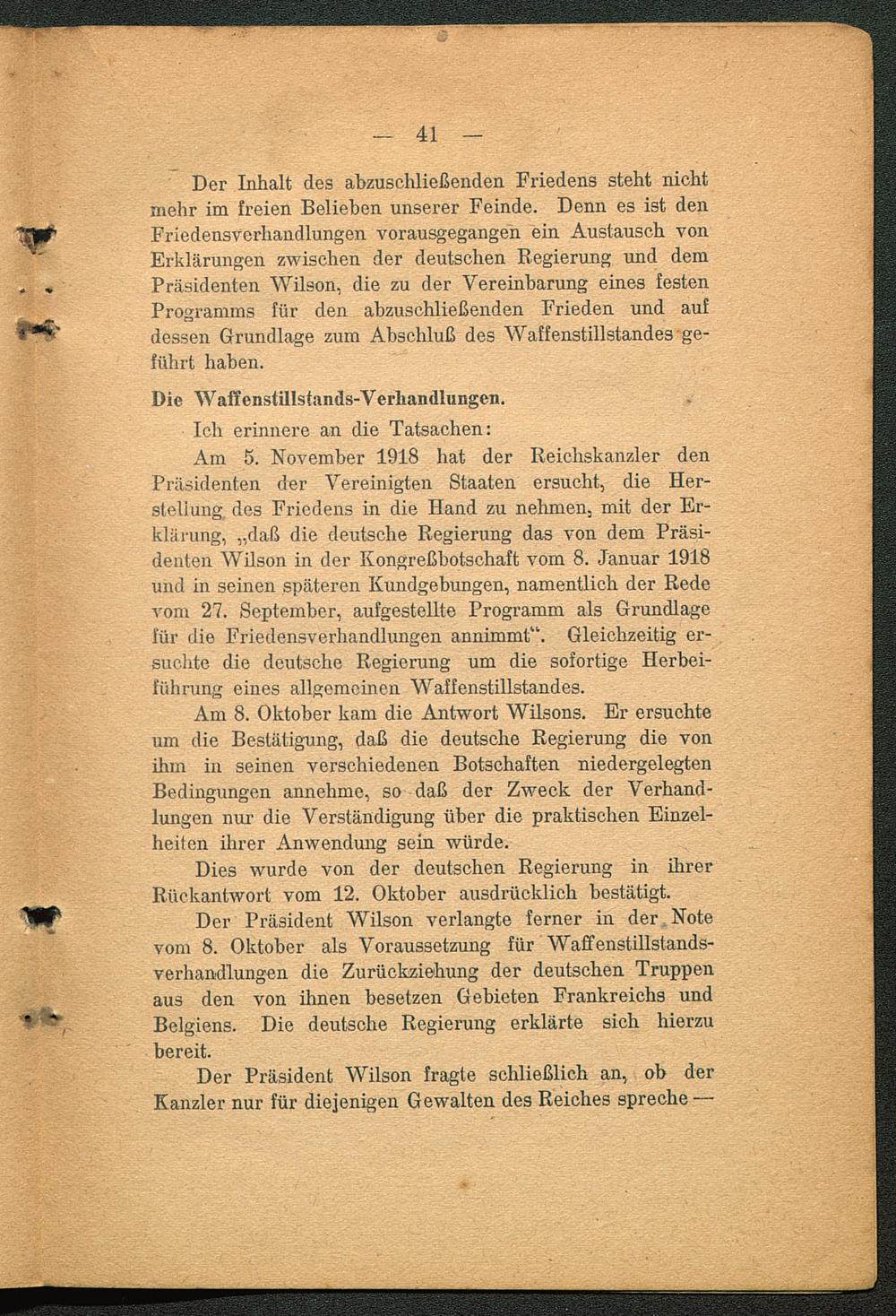 — 41 —

Der Inhalt des abzuschließenden Friedens steht nicht mehr im freien Belieben unserer Feinde. Denn es ist den Friedensverhandlungen vorausgegangen ein Austausch von Erklärungen zwischen der deutschen Regierung und dem Präsidenten Wilson, die zu der Vereinbarung eines festen Programms für den abzuschließenden Frieden und auf dessen Grundlage zum Abschluß des Waffenstillstandes geführt haben.

Die Waffenstillstands-Verhandlungen.

Ich erinnere an die Tatsachen:

Am 5. November 1918 hat der Reichskanzler den Präsidenten der Vereinigten Staaten ersucht, die Herstellung des Friedens in die Hand zu nehmen, mit der Erklärung, „daß die deutsche Regierung das von dem Präsidenten Wilson in der Kongreßbotschaft vom 8. Januar 1918 und in seinen späteren Kundgebungen, namentlich der Rede vom 27. September, aufgestellte Programm als Grundlage für die Friedensverhandlungen annimmt“. Gleichzeitig ersuchte die deutsche Regierung um die sofortige Herbeiführung eines allgemeinen Waffenstillstandes.

Am 8. Oktober kam die Antwort Wilsons. Er ersuchte um die Bestätigung, daß die deutsche Regierung die von ihm in seinen verschiedenen Botschaften niedergelegten Bedingungen annehme, so daß der Zweck der Verhandlungen nur die Verständigung über die praktischen Einzelheiten ihrer Anwendung sein würde.

Dies wurde von der deutschen Regierung in ihrer Rückantwort vom 12. Oktober ausdrücklich bestätigt.

Der Präsident Wilson verlangte ferner in der Note vom 8. Oktober als Voraussetzung für Waffenstillstandsverhandlungen die Zurückziehung der deutschen Truppen aus den von ihnen besetzen Gebieten Frankreichs und Belgiens. Die deutsche Regierung erklärte sich hierzu bereit.

Der Präsident Wilson fragte schließlich an, ob der Kanzler nur für diejenigen Gewalten des Reiches spreche —